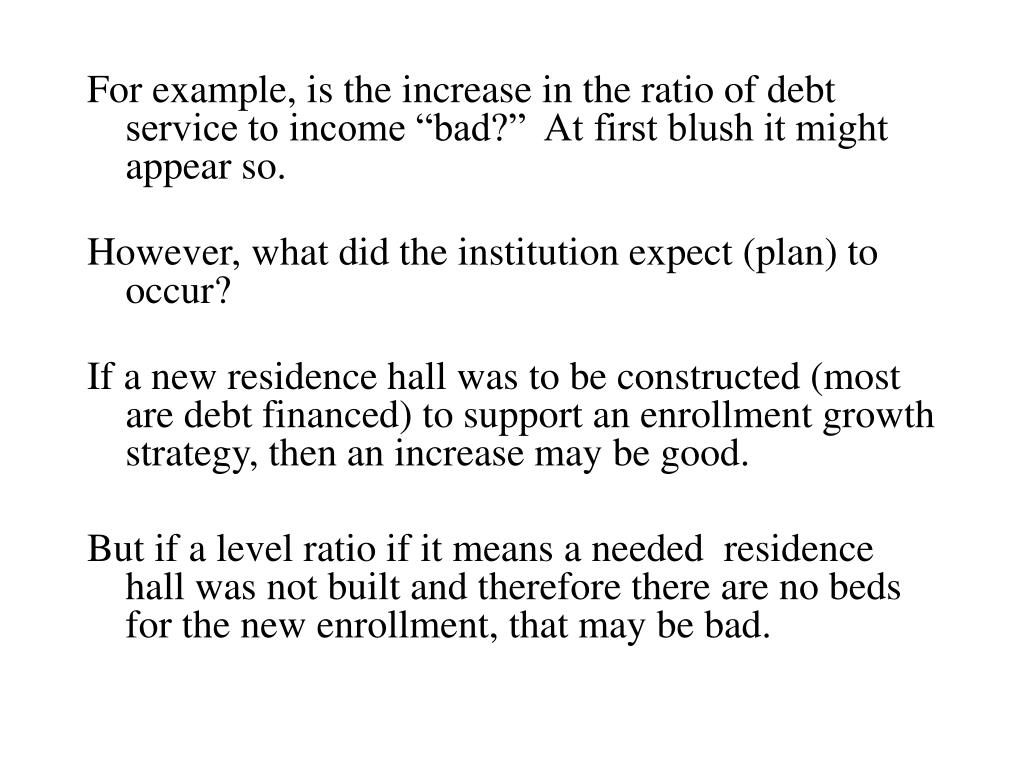 For example, is the increase in the ratio of debt service to income “bad?” At first blush it might appear so.

However, what did the institution expect (plan) to occur?

If a new residence hall was to be constructed (most are debt financed) to support an enrollment growth strategy, then an increase may be good.

But if a level ratio if it means a needed residence hall was not built and therefore there are no beds for the new enrollment, that may be bad.